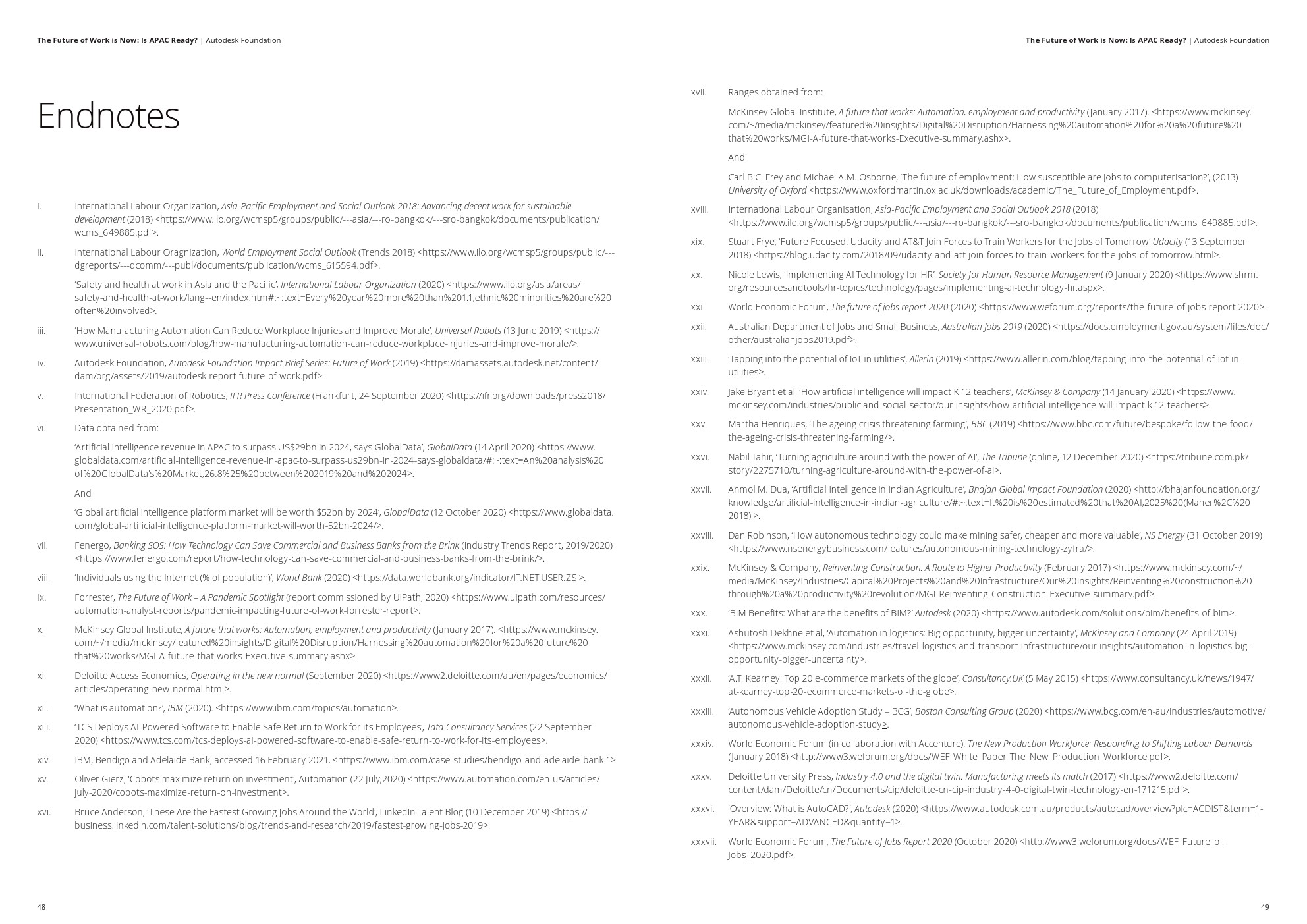 The Future of Work is Now: Is APAC Ready? | Autodesk Foundation

Endnotes

i. International Labour Organization, Asia-Pacific Employment and Social Outlook 2018: Advancing decent work for sustainable development (2018) <https://www.ilo.org/wcmsp5/groups/public/---asia/---ro-bangkok/---sro-bangkok/documents/publication/wcms_649885.pdf>.

ii. International Labour Oragnization, World Employment Social Outlook (Trends 2018) <https://www.ilo.org/wcmsp5/groups/public/---dgreports/---dcomm/---publ/documents/publication/wcms_615594.pdf>.

'Safety and health at work in Asia and the Pacific', International Labour Organization (2020) <https://www.ilo.org/asia/areas/safety-and-health-at-work/lang--en/index.htm#:~:text=Every%20year%20more%20than%201.1,ethnic%20minorities%20are%20often%20involved>.

iii. 'How Manufacturing Automation Can Reduce Workplace Injuries and Improve Morale', Universal Robots (13 June 2019) <https://www.universal-robots.com/blog/how-manufacturing-automation-can-reduce-workplace-injuries-and-improve-morale/>.

iv. Autodesk Foundation, Autodesk Foundation Impact Brief Series: Future of Work (2019) <https://damassets.autodesk.net/content/dam/org/assets/2019/autodesk-report-future-of-work.pdf>.

v. International Federation of Robotics, IFR Press Conference (Frankfurt, 24 September 2020) <https://ifr.org/downloads/press2018/Presentation_WR_2020.pdf>.

vi. Data obtained from:

'Artificial intelligence revenue in APAC to surpass US$29bn in 2024, says GlobalData', GlobalData (14 April 2020) <https://www.globaldata.com/artificial-intelligence-revenue-in-apac-to-surpass-us29bn-in-2024-says-globaldata/#:~:text=An%20analysis%20of%20GlobalData's%20Market,26.8%25%20between%202019%20and%202024>.

And

'Global artificial intelligence platform market will be worth $52bn by 2024', GlobalData (12 October 2020) <https://www.globaldata.com/global-artificial-intelligence-platform-market-will-worth-52bn-2024/>.

vii. Fenergo, Banking SOS: How Technology Can Save Commercial and Business Banks from the Brink (Industry Trends Report, 2019/2020) <https://www.fenergo.com/report/how-technology-can-save-commercial-and-business-banks-from-the-brink/>.

viii. 'Individuals using the Internet (% of population)', World Bank (2020) <https://data.worldbank.org/indicator/IT.NET.USER.ZS >.

ix. Forrester, The Future of Work – A Pandemic Spotlight (report commissioned by UiPath, 2020) <https://www.uipath.com/resources/automation-analyst-reports/pandemic-impacting-future-of-work-forrester-report>.

x. McKinsey Global Institute, A future that works: Automation, employment and productivity (January 2017). <https://www.mckinsey.com/~/media/mckinsey/featured%20insights/Digital%20Disruption/Harnessing%20automation%20for%20a%20future%20that%20works/MGI-A-future-that-works-Executive-summary.ashx>.

xi. Deloitte Access Economics, Operating in the new normal (September 2020) <https://www2.deloitte.com/au/en/pages/economics/articles/operating-new-normal.html>.

xii. 'What is automation?', IBM (2020). <https://www.ibm.com/topics/automation>.

xiii. 'TCS Deploys AI-Powered Software to Enable Safe Return to Work for its Employees', Tata Consultancy Services (22 September 2020) <https://www.tcs.com/tcs-deploys-ai-powered-software-to-enable-safe-return-to-work-for-its-employees>.

xiv. IBM, Bendigo and Adelaide Bank, accessed 16 February 2021, <https://www.ibm.com/case-studies/bendigo-and-adelaide-bank-1>

xv. Oliver Gierz, 'Cobots maximize return on investment', Automation (22 July,2020) <https://www.automation.com/en-us/articles/july-2020/cobots-maximize-return-on-investment>.

xvi. Bruce Anderson, 'These Are the Fastest Growing Jobs Around the World', LinkedIn Talent Blog (10 December 2019) <https://business.linkedin.com/talent-solutions/blog/trends-and-research/2019/fastest-growing-jobs-2019>.

48

The Future of Work is Now: Is APAC Ready? | Autodesk Foundation

xvii. Ranges obtained from:

McKinsey Global Institute, A future that works: Automation, employment and productivity (January 2017). <https://www.mckinsey.com/~/media/mckinsey/featured%20insights/Digital%20Disruption/Harnessing%20automation%20for%20a%20future%20that%20works/MGI-A-future-that-works-Executive-summary.ashx>.

And

Carl B.C. Frey and Michael A.M. Osborne, 'The future of employment: How susceptible are jobs to computerisation?', (2013) University of Oxford <https://www.oxfordmartin.ox.ac.uk/downloads/academic/The_Future_of_Employment.pdf>.

xviii. International Labour Organisation, Asia-Pacific Employment and Social Outlook 2018 (2018) <https://www.ilo.org/wcmsp5/groups/public/---asia/---ro-bangkok/---sro-bangkok/documents/publication/wcms_649885.pdf>.

xix. Stuart Frye, 'Future Focused: Udacity and AT&T Join Forces to Train Workers for the Jobs of Tomorrow' Udacity (13 September 2018) <https://blog.udacity.com/2018/09/udacity-and-att-join-forces-to-train-workers-for-the-jobs-of-tomorrow.html>.

xx. Nicole Lewis, 'Implementing AI Technology for HR', Society for Human Resource Management (9 January 2020) <https://www.shrm.org/resourcesandtools/hr-topics/technology/pages/implementing-ai-technology-hr.aspx>.

xxi. World Economic Forum, The future of jobs report 2020 (2020) <https://www.weforum.org/reports/the-future-of-jobs-report-2020>.

xxii. Australian Department of Jobs and Small Business, Australian Jobs 2019 (2020) <https://docs.employment.gov.au/system/files/doc/other/australianjobs2019.pdf>.

xxiii. 'Tapping into the potential of IoT in utilities', Allerin (2019) <https://www.allerin.com/blog/tapping-into-the-potential-of-iot-in-utilities>.

xxiv. Jake Bryant et al, 'How artificial intelligence will impact K-12 teachers', McKinsey & Company (14 January 2020) <https://www.mckinsey.com/industries/public-and-social-sector/our-insights/how-artificial-intelligence-will-impact-k-12-teachers>.

xxv. Martha Henriques, 'The ageing crisis threatening farming', BBC (2019) <https://www.bbc.com/future/bespoke/follow-the-food/the-ageing-crisis-threatening-farming/>.

xxvi. Nabil Tahir, 'Turning agriculture around with the power of AI', The Tribune (online, 12 December 2020) <https://tribune.com.pk/story/2275710/turning-agriculture-around-with-the-power-of-ai>.

xxvii. Anmol M. Dua, 'Artificial Intelligence in Indian Agriculture', Bhajan Global Impact Foundation (2020) <http://bhajanfoundation.org/knowledge/artificial-intelligence-in-indian-agriculture/#:~:text=It%20is%20estimated%20that%20AI,2025%20(Maher%2C%202018).>.

xxviii. Dan Robinson, 'How autonomous technology could make mining safer, cheaper and more valuable', NS Energy (31 October 2019) <https://www.nsenergybusiness.com/features/autonomous-mining-technology-zyfra/>.

xxix. McKinsey & Company, Reinventing Construction: A Route to Higher Productivity (February 2017) <https://www.mckinsey.com/~/media/McKinsey/Industries/Capital%20Projects%20and%20Infrastructure/Our%20Insights/Reinventing%20construction%20through%20a%20productivity%20revolution/MGI-Reinventing-Construction-Executive-summary.pdf>.

xxx. 'BIM Benefits: What are the benefits of BIM?' Autodesk (2020) <https://www.autodesk.com/solutions/bim/benefits-of-bim>.

xxxi. Ashutosh Dekhne et al, 'Automation in logistics: Big opportunity, bigger uncertainty', McKinsey and Company (24 April 2019) <https://www.mckinsey.com/industries/travel-logistics-and-transport-infrastructure/our-insights/automation-in-logistics-big-opportunity-bigger-uncertainty>.

xxxii. 'A.T. Kearney: Top 20 e-commerce markets of the globe', Consultancy.UK (5 May 2015) <https://www.consultancy.uk/news/1947/at-kearney-top-20-ecommerce-markets-of-the-globe>.

xxxiii. 'Autonomous Vehicle Adoption Study – BCG', Boston Consulting Group (2020) <https://www.bcg.com/en-au/industries/automotive/autonomous-vehicle-adoption-study>.

xxxiv. World Economic Forum (in collaboration with Accenture), The New Production Workforce: Responding to Shifting Labour Demands (January 2018) <http://www3.weforum.org/docs/WEF_White_Paper_The_New_Production_Workforce.pdf>.

xxxv. Deloitte University Press, Industry 4.0 and the digital twin: Manufacturing meets its match (2017) <https://www2.deloitte.com/content/dam/Deloitte/cn/Documents/cip/deloitte-cn-cip-industry-4-0-digital-twin-technology-en-171215.pdf>.

xxxvi. 'Overview: What is AutoCAD?', Autodesk (2020) <https://www.autodesk.com.au/products/autocad/overview?plc=ACDIST&term=1-YEAR&support=ADVANCED&quantity=1>.

xxxvii. World Economic Forum, The Future of Jobs Report 2020 (October 2020) <http://www3.weforum.org/docs/WEF_Future_of_Jobs_2020.pdf>.

49